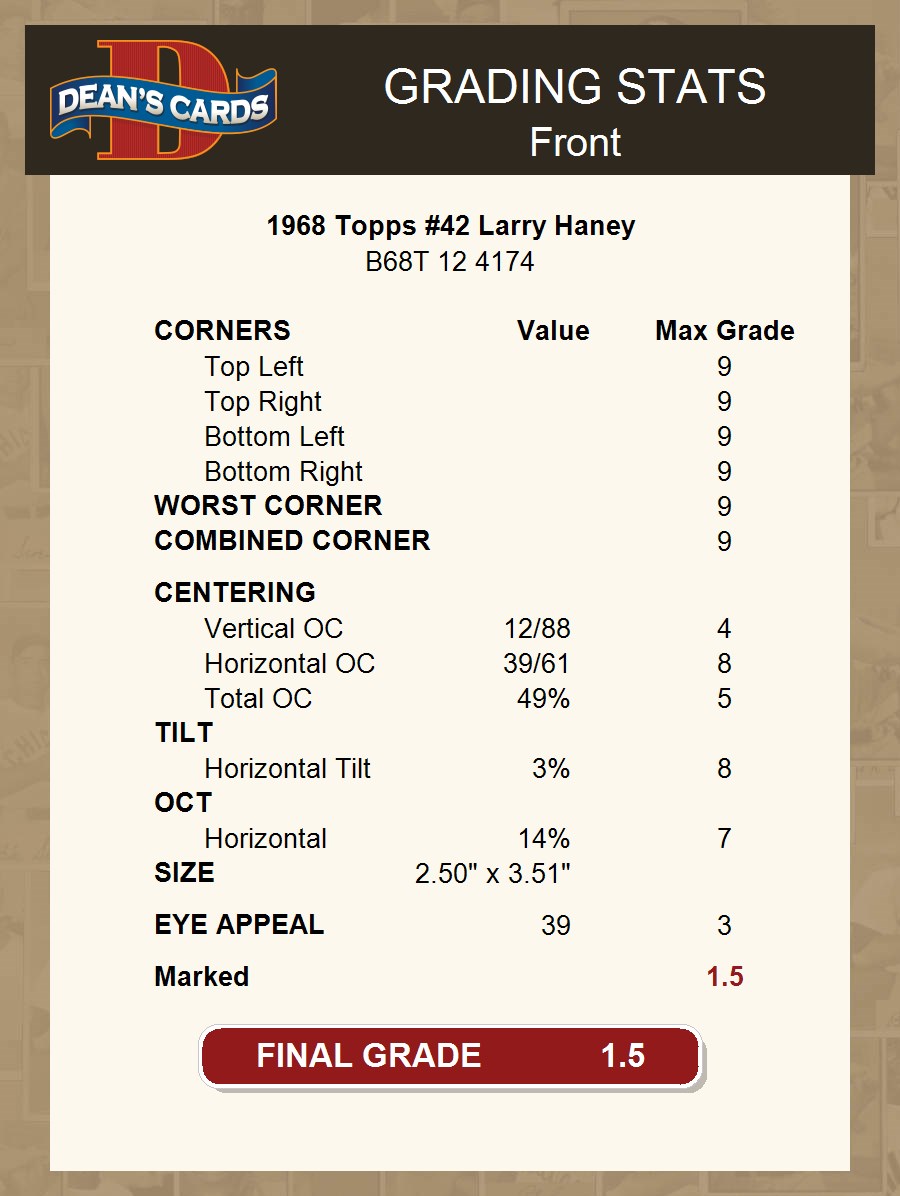 DEAN'S CARDS

GRADING STATS
Front

1968 Topps #42 Larry Haney
B68T 12 4174

| CORNERS | Value | Max Grade |
|---|---|---|
| Top Left | | 9 |
| Top Right | | 9 |
| Bottom Left | | 9 |
| Bottom Right | | 9 |
| WORST CORNER | | 9 |
| COMBINED CORNER | | 9 |
| CENTERING | | |
| Vertical OC | 12/88 | 4 |
| Horizontal OC | 39/61 | 8 |
| Total OC | 49% | 5 |
| TILT | | |
| Horizontal Tilt | 3% | 8 |
| OCT | | |
| Horizontal | 14% | 7 |
| SIZE | 2.50" x 3.51" | |
| EYE APPEAL | 39 | 3 |
| Marked | | 1.5 |

FINAL GRADE 1.5